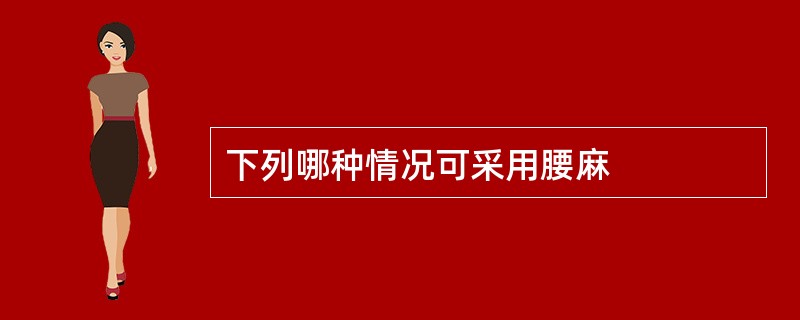 下列哪种情况可采用腰麻